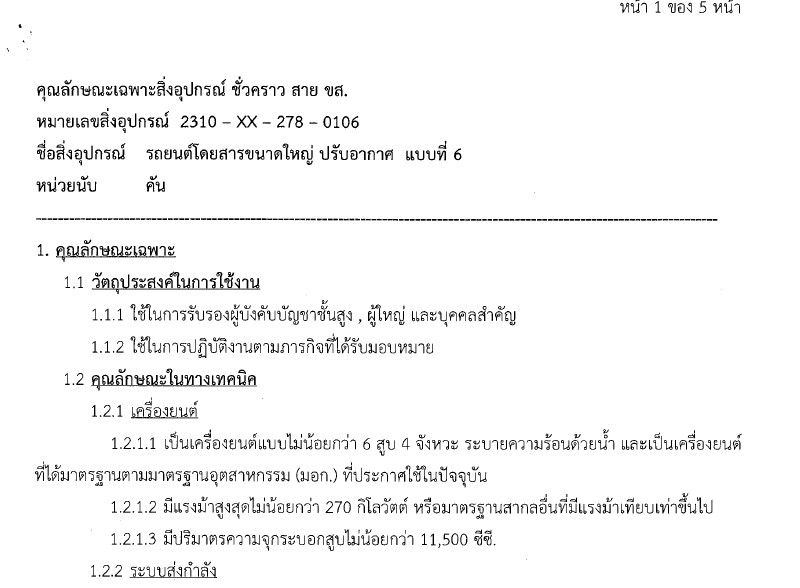 หน้า 1 ของ 5 หน้า

คุณลักษณะเฉพาะสิ่งอุปกรณ์ ชั่วคราว สาย ขส.
หมายเลขสิ่งอุปกรณ์ 2310 – XX – 278 – 0106
ชื่อสิ่งอุปกรณ์ รถยนต์โดยสารขนาดใหญ่ ปรับอากาศ แบบที่ 6
หน่วยนับ คัน

1. คุณลักษณะเฉพาะ
1.1 วัตถุประสงค์ในการใช้งาน
1.1.1 ใช้ในการรับรองผู้บังคับบัญชาชั้นสูง , ผู้ใหญ่ และบุคคลสำคัญ
1.1.2 ใช้ในการปฏิบัติงานตามภารกิจที่ได้รับมอบหมาย
1.2 คุณลักษณะในทางเทคนิค
1.2.1 เครื่องยนต์
1.2.1.1 เป็นเครื่องยนต์แบบไม่น้อยกว่า 6 สูบ 4 จังหวะ ระบายความร้อนด้วยน้ำ และเป็นเครื่องยนต์ที่ได้มาตรฐานตามมาตรฐานอุตสาหกรรม (มอก.) ที่ประกาศใช้ในปัจจุบัน
1.2.1.2 มีแรงม้าสูงสุดไม่น้อยกว่า 270 กิโลวัตต์ หรือมาตรฐานสากลอื่นที่มีแรงม้าเทียบเท่าขึ้นไป
1.2.1.3 มีปริมาตรความจุกระบอกสูบไม่น้อยกว่า 11,500 ซีซี.
1.2.2 ระบบส่งกำลัง